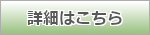 詳細はこちら